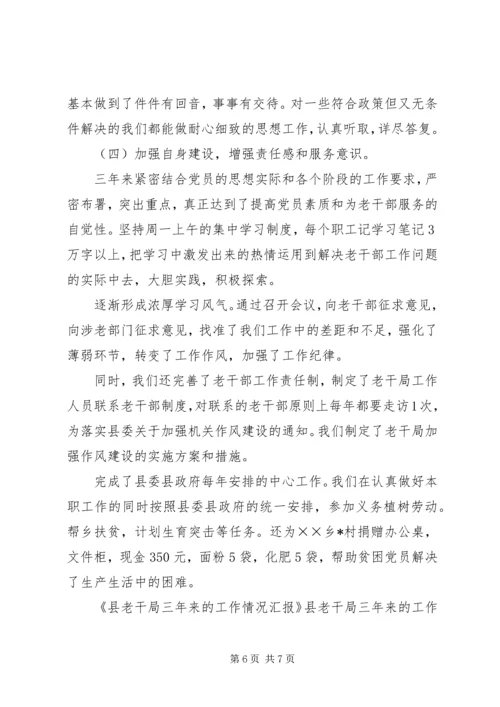 基本做到了件件有回音，事事有交待。对一些符合政策但又无条件解决的我们都能做耐心细致的思想工作，认真听取，详尽答复。

（四）加强自身建设，增强责任感和服务意识。

三年来紧密结合党员的思想实际和各个阶段的工作要求，严密布署，突出重点，真正达到了提高党员素质和为老干部服务的自觉性。坚持周一上午的集中学习制度，每个职工记学习笔记3万字以上，把学习中激发出来的热情运用到解决老干部工作问题的实际中去，大胆实践，积极探索。

逐渐形成浓厚学习风气。通过召开会议，向老干部征求意见，向涉老部门征求意见，找准了我们工作中的差距和不足，强化了薄弱环节，转变了工作作风，加强了工作纪律。

同时，我们还完善了老干部工作责任制，制定了老干局工作人员联系老干部制度，对联系的老干部原则上每年都要走访1次，为落实县委关于加强机关作风建设的通知。我们制定了老干局加强作风建设的实施方案和措施。

完成了县委县政府每年安排的中心工作。我们在认真做好本职工作的同时按照县委县政府的统一安排，参加义务植树劳动。帮乡扶贫，计划生育突击等任务。还为××乡*村捐赠办公桌，文件柜，现金350元，面粉5袋，化肥5袋，帮助贫困党员解决了生产生活中的困难。

《县老干局三年来的工作情况汇报》县老干局三年来的工作

第6页 共7页